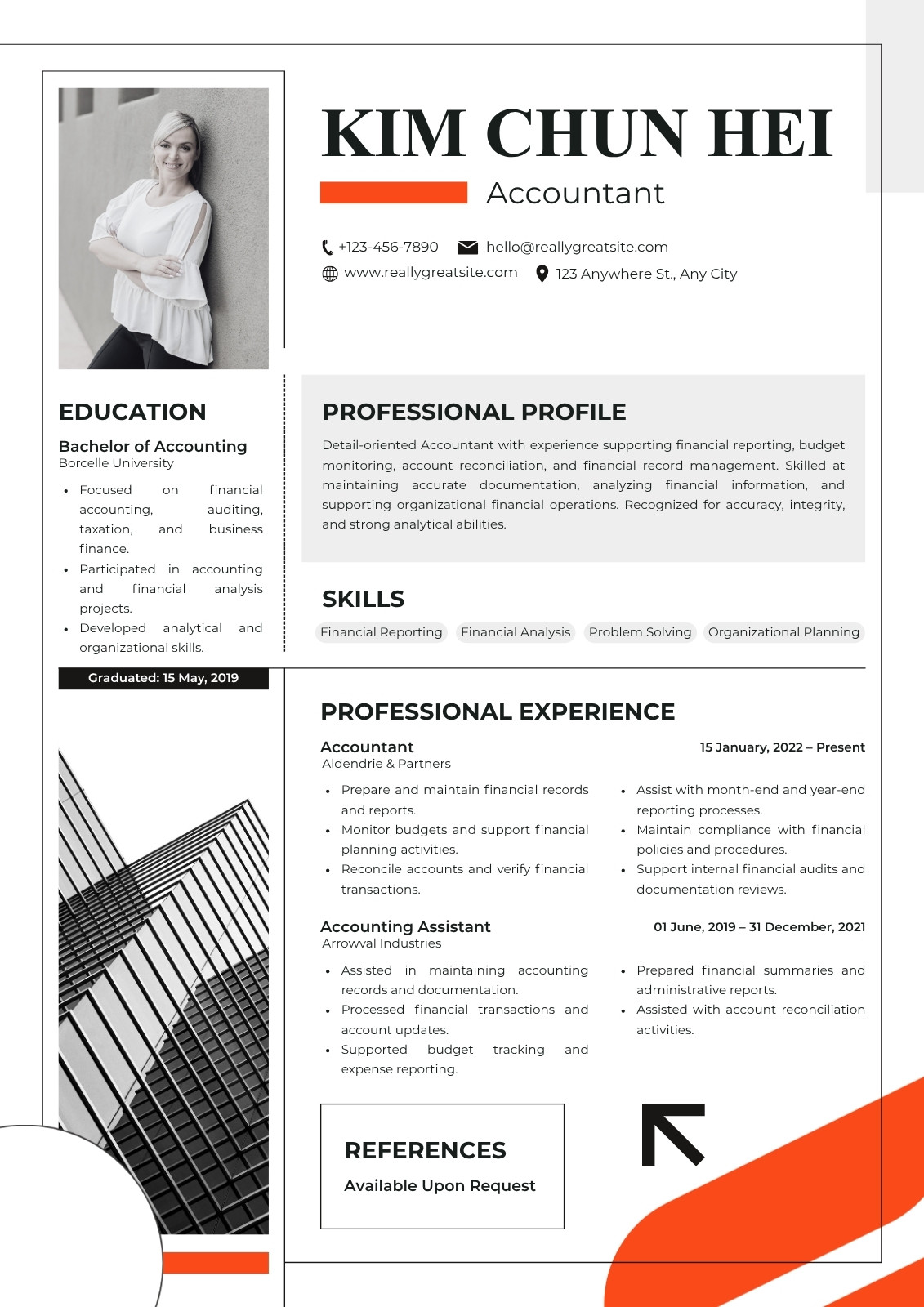 KIM CHUN HEI
Accountant

+123-456-7890
hello@reallygreatsite.com
www.reallygreatsite.com
123 Anywhere St., Any City

EDUCATION
Bachelor of Accounting
Borcelle University
- Focused on financial accounting, auditing, taxation, and business finance.
- Participated in accounting and financial analysis projects.
- Developed analytical and organizational skills.

Graduated: 15 May, 2019

PROFESSIONAL PROFILE
Detail-oriented Accountant with experience supporting financial reporting, budget monitoring, account reconciliation, and financial record management. Skilled at maintaining accurate documentation, analyzing financial information, and supporting organizational financial operations. Recognized for accuracy, integrity, and strong analytical abilities.

SKILLS
Financial Reporting
Financial Analysis
Problem Solving
Organizational Planning

PROFESSIONAL EXPERIENCE
Accountant
15 January, 2022 – Present
Aldendrie & Partners
- Prepare and maintain financial records and reports.
- Monitor budgets and support financial planning activities.
- Reconcile accounts and verify financial transactions.
- Assist with month-end and year-end reporting processes.
- Maintain compliance with financial policies and procedures.
- Support internal financial audits and documentation reviews.

Accounting Assistant
01 June, 2019 – 31 December, 2021
Arrowval Industries
- Assisted in maintaining accounting records and documentation.
- Processed financial transactions and account updates.
- Supported budget tracking and expense reporting.
- Prepared financial summaries and administrative reports.
- Assisted with account reconciliation activities.

REFERENCES
Available Upon Request